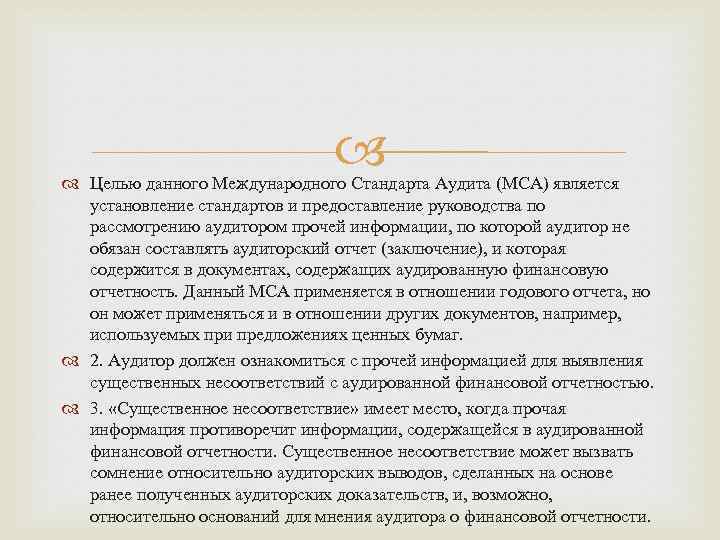 Целью данного Международного Стандарта Аудита (МСА) является установление стандартов и предоставление руководства по рассмотрению аудитором прочей информации, по которой аудитор не обязан составлять аудиторский отчет (заключение), и которая содержится в документах, содержащих аудированную финансовую отчетность. Данный МСА применяется в отношении годового отчета, но он может применяться и в отношении других документов, например, используемых при предложениях ценных бумаг.

2. Аудитор должен ознакомиться с прочей информацией для выявления существенных несоответствий с аудированной финансовой отчетностью.

3. «Существенное несоответствие» имеет место, когда прочая информация противоречит информации, содержащейся в аудированной финансовой отчетности. Существенное несоответствие может вызвать сомнение относительно аудиторских выводов, сделанных на основе ранее полученных аудиторских доказательств, и, возможно, относительно оснований для мнения аудитора о финансовой отчетности.